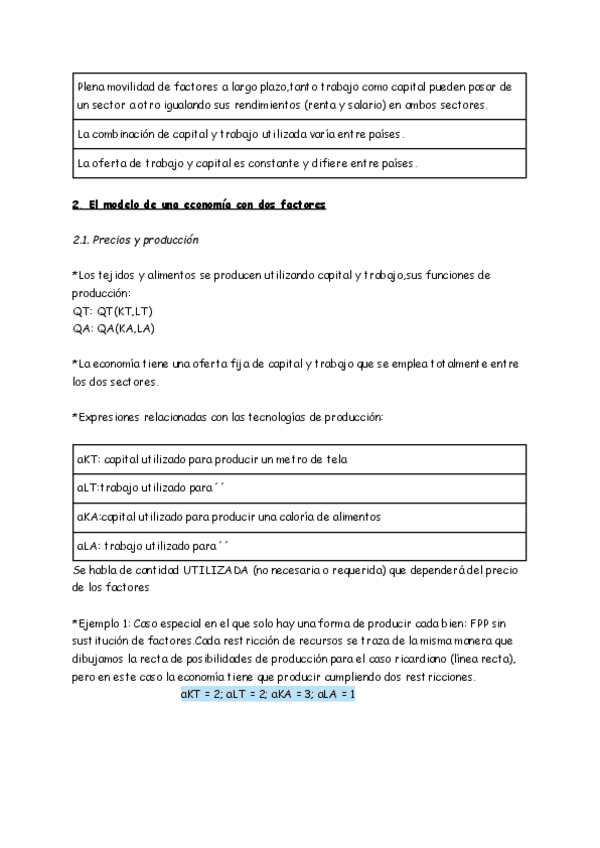 | Plena movilidad de factores a largo plazo,tanto trabajo como capital pueden pasar de un sector a otro igualando sus rendimientos (renta y salario) en ambos sectores. |
|---|
| La combinación de capital y trabajo utilizada varía entre países. |
| La oferta de trabajo y capital es constante y difiere entre países. |

2. El modelo de una economía con dos factores

2.1. Precios y producción

*Los tejidos y alimentos se producen utilizando capital y trabajo,sus funciones de producción:
QT: QT(KT,LT)
QA: QA(KA,LA)

*La economía tiene una oferta fija de capital y trabajo que se emplea totalmente entre los dos sectores.

*Expresiones relacionadas con las tecnologías de producción:

| aKT: capital utilizado para producir un metro de tela |
|---|
| aLT:trabajo utilizado para ´´ |
| aKA:capital utilizado para producir una caloría de alimentos |
| aLA: trabajo utilizado para ´´ |

Se habla de cantidad UTILIZADA (no necesaria o requerida) que dependerá del precio de los factores

*Ejemplo 1: Caso especial en el que solo hay una forma de producir cada bien: FPP sin sustitución de factores.Cada restricción de recursos se traza de la misma manera que dibujamos la recta de posibilidades de producción para el caso ricardiano (línea recta), pero en este caso la economía tiene que producir cumpliendo dos restricciones.
aKT = 2; aLT = 2; aKA = 3; aLA = 1